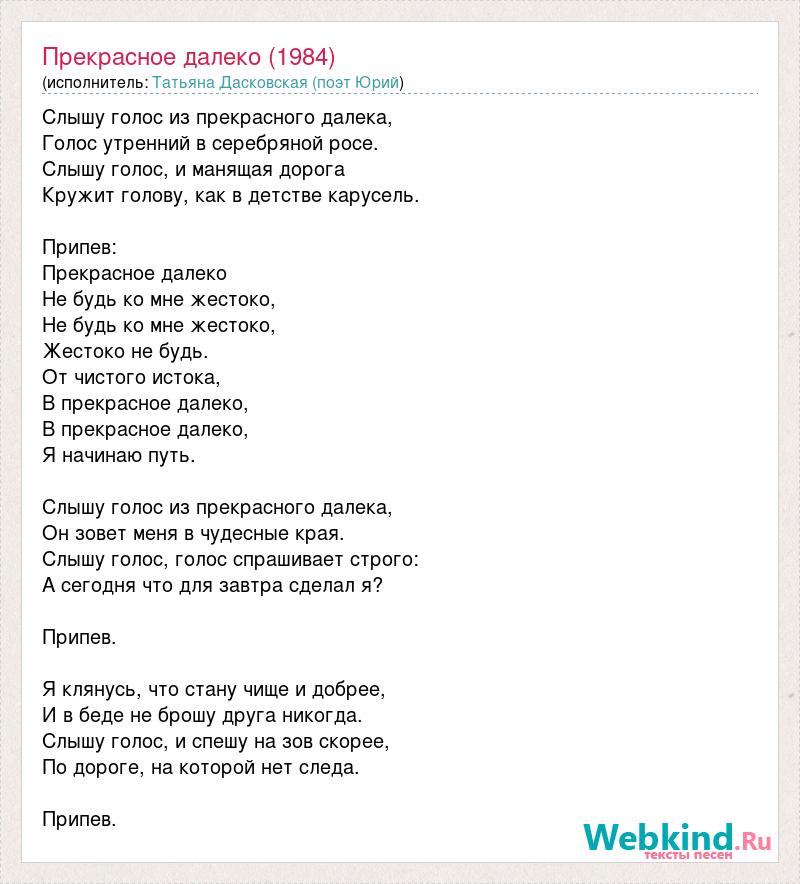 Прекрасное далеко (1984)
(исполнитель: Татьяна Дасковская (поэт Юрий)

Слышу голос из прекрасного далека,
Голос утренний в серебряной росе.
Слышу голос, и манящая дорога
Кружит голову, как в детстве карусель.

Припев:
Прекрасное далеко
Не будь ко мне жестоко,
Не будь ко мне жестоко,
Жестоко не будь.
От чистого истока,
В прекрасное далеко,
В прекрасное далеко,
Я начинаю путь.

Слышу голос из прекрасного далека,
Он зовет меня в чудесные края.
Слышу голос, голос спрашивает строго:
А сегодня что для завтра сделал я?

Припев.

Я клянусь, что стану чище и добрее,
И в беде не брошу друга никогда.
Слышу голос, и спешу на зов скорее,
По дороге, на которой нет следа.

Припев.

Webkind.Ru
тексты песен